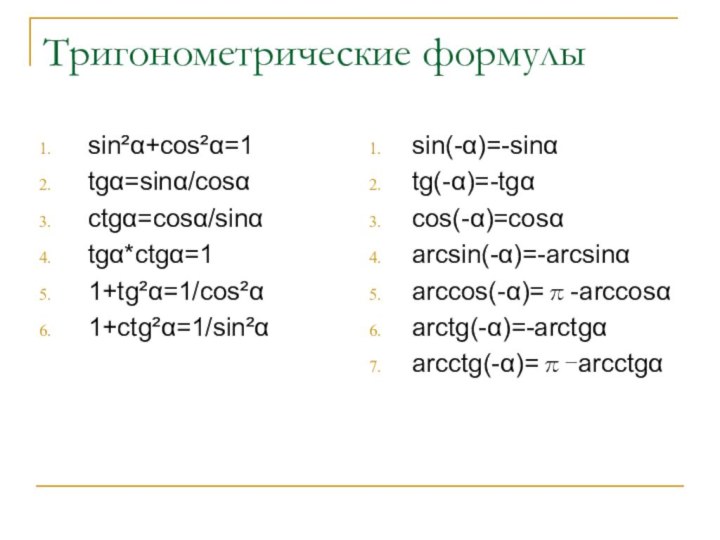 Тригонометрические формулы

1. $\sin^2\alpha+\cos^2\alpha=1$
2. $tg\alpha=\sin\alpha/\cos\alpha$
3. $ctg\alpha=\cos\alpha/\sin\alpha$
4. $tg\alpha*ctg\alpha=1$
5. $1+tg^2\alpha=1/\cos^2\alpha$
6. $1+ctg^2\alpha=1/\sin^2\alpha$

1. $\sin(-\alpha)=-\sin\alpha$
2. $tg(-\alpha)=-tg\alpha$
3. $\cos(-\alpha)=\cos\alpha$
4. $\arcsin(-\alpha)=-\arcsin\alpha$
5. $\arccos(-\alpha)=\pi-\arccos\alpha$
6. $arctg(-\alpha)=-arctg\alpha$
7. $arcctg(-\alpha)=\pi-arcctg\alpha$